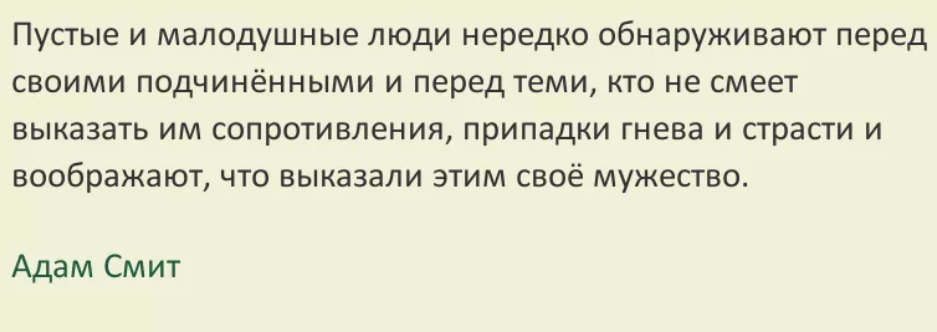 Пустые и малодушные люди нередко обнаруживают перед своими подчинёнными и перед теми, кто не смеет выказать им сопротивления, припадки гнева и страсти и воображают, что выказали этим своё мужество.

Адам Смит